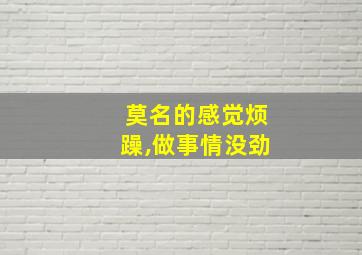 莫名的感觉烦躁,做事情没劲